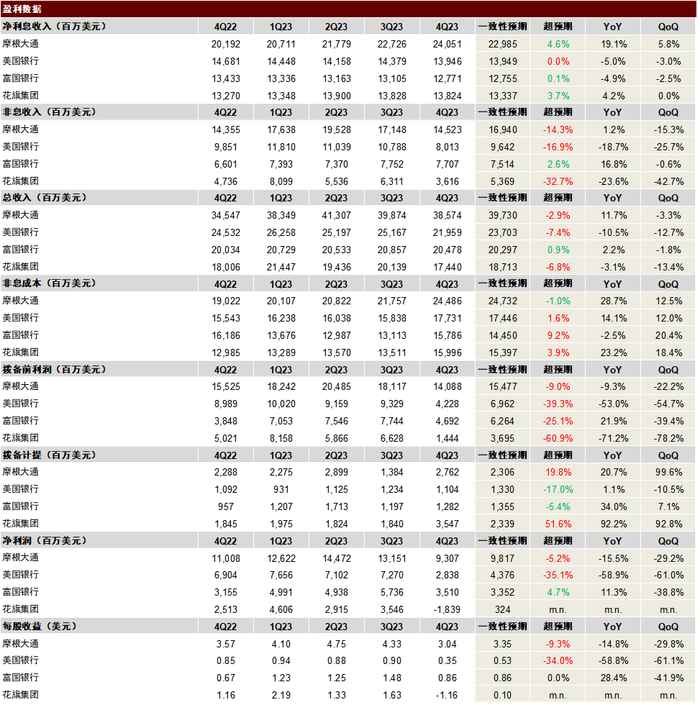 盈利数据

| 净利息收入（百万美元） | 4Q22 | 1Q23 | 2Q23 | 3Q23 | 4Q23 | 一致性预期 | 超预期 | YoY | QoQ |
|---|---|---|---|---|---|---|---|---|---|
| 摩根大通 | 20,192 | 20,711 | 21,779 | 22,726 | 24,051 | 22,985 | 4.6% | 19.1% | 5.8% |
| 美国银行 | 14,681 | 14,448 | 14,158 | 14,379 | 13,946 | 13,949 | 0.0% | -5.0% | -3.0% |
| 富国银行 | 13,433 | 13,336 | 13,163 | 13,105 | 12,771 | 12,755 | 0.1% | -4.9% | -2.5% |
| 花旗集团 | 13,270 | 13,348 | 13,900 | 13,828 | 13,824 | 13,337 | 3.7% | 4.2% | 0.0% |
| 非息收入（百万美元） | 4Q22 | 1Q23 | 2Q23 | 3Q23 | 4Q23 | 一致性预期 | 超预期 | YoY | QoQ |
| 摩根大通 | 14,355 | 17,638 | 19,528 | 17,148 | 14,523 | 16,940 | -14.3% | 1.2% | -15.3% |
| 美国银行 | 9,851 | 11,810 | 11,039 | 10,788 | 8,013 | 9,642 | -16.9% | -18.7% | -25.7% |
| 富国银行 | 6,601 | 7,393 | 7,370 | 7,752 | 7,707 | 7,514 | 2.6% | 16.8% | -0.6% |
| 花旗集团 | 4,736 | 8,099 | 5,536 | 6,311 | 3,616 | 5,369 | -32.7% | -23.6% | -42.7% |
| 总收入（百万美元） | 4Q22 | 1Q23 | 2Q23 | 3Q23 | 4Q23 | 一致性预期 | 超预期 | YoY | QoQ |
| 摩根大通 | 34,547 | 38,349 | 41,307 | 39,874 | 38,574 | 39,730 | -2.9% | 11.7% | -3.3% |
| 美国银行 | 24,532 | 26,258 | 25,197 | 25,167 | 21,959 | 23,703 | -7.4% | -10.5% | -12.7% |
| 富国银行 | 20,034 | 20,729 | 20,533 | 20,857 | 20,478 | 20,297 | 0.9% | 2.2% | -1.8% |
| 花旗集团 | 18,006 | 21,447 | 19,436 | 20,139 | 17,440 | 18,713 | -6.8% | -3.1% | -13.4% |
| 非息成本（百万美元） | 4Q22 | 1Q23 | 2Q23 | 3Q23 | 4Q23 | 一致性预期 | 超预期 | YoY | QoQ |
| 摩根大通 | 19,022 | 20,107 | 20,822 | 21,757 | 24,486 | 24,732 | -1.0% | 28.7% | 12.5% |
| 美国银行 | 15,543 | 16,238 | 16,038 | 15,838 | 17,731 | 17,446 | 1.6% | 14.1% | 12.0% |
| 富国银行 | 16,186 | 13,676 | 12,987 | 13,113 | 15,786 | 14,450 | 9.2% | -2.5% | 20.4% |
| 花旗集团 | 12,985 | 13,289 | 13,570 | 13,511 | 15,996 | 15,397 | 3.9% | 23.2% | 18.4% |
| 拨备前利润（百万美元） | 4Q22 | 1Q23 | 2Q23 | 3Q23 | 4Q23 | 一致性预期 | 超预期 | YoY | QoQ |
| 摩根大通 | 15,525 | 18,242 | 20,485 | 18,117 | 14,088 | 15,477 | -9.0% | -9.3% | -22.2% |
| 美国银行 | 8,989 | 10,020 | 9,159 | 9,329 | 4,228 | 6,962 | -39.3% | -53.0% | -54.7% |
| 富国银行 | 3,848 | 7,053 | 7,546 | 7,744 | 4,692 | 6,264 | -25.1% | 21.9% | -39.4% |
| 花旗集团 | 5,021 | 8,158 | 5,866 | 6,628 | 1,444 | 3,695 | -60.9% | -71.2% | -78.2% |
| 拨备计提（百万美元） | 4Q22 | 1Q23 | 2Q23 | 3Q23 | 4Q23 | 一致性预期 | 超预期 | YoY | QoQ |
| 摩根大通 | 2,288 | 2,275 | 2,899 | 1,384 | 2,762 | 2,306 | 19.8% | 20.7% | 99.6% |
| 美国银行 | 1,092 | 931 | 1,125 | 1,234 | 1,104 | 1,330 | -17.0% | 1.1% | -10.5% |
| 富国银行 | 957 | 1,207 | 1,713 | 1,197 | 1,282 | 1,355 | -5.4% | 34.0% | 7.1% |
| 花旗集团 | 1,845 | 1,975 | 1,824 | 1,840 | 3,547 | 2,339 | 51.6% | 92.2% | 92.8% |
| 净利润（百万美元） | 4Q22 | 1Q23 | 2Q23 | 3Q23 | 4Q23 | 一致性预期 | 超预期 | YoY | QoQ |
| 摩根大通 | 11,008 | 12,622 | 14,472 | 13,151 | 9,307 | 9,817 | -5.2% | -15.5% | -29.2% |
| 美国银行 | 6,904 | 7,656 | 7,102 | 7,270 | 2,838 | 4,376 | -35.1% | -58.9% | -61.0% |
| 富国银行 | 3,155 | 4,991 | 4,938 | 5,736 | 3,510 | 3,352 | 4.7% | 11.3% | -38.8% |
| 花旗集团 | 2,513 | 4,606 | 2,915 | 3,546 | -1,839 | 324 | m.n. | m.n. | m.n. |
| 每股收益（美元） | 4Q22 | 1Q23 | 2Q23 | 3Q23 | 4Q23 | 一致性预期 | 超预期 | YoY | QoQ |
| 摩根大通 | 3.57 | 4.10 | 4.75 | 4.33 | 3.04 | 3.35 | -9.3% | -14.8% | -29.8% |
| 美国银行 | 0.85 | 0.94 | 0.88 | 0.90 | 0.35 | 0.53 | -34.0% | -58.8% | -61.1% |
| 富国银行 | 0.67 | 1.23 | 1.25 | 1.48 | 0.86 | 0.86 | 0.0% | 28.4% | -41.9% |
| 花旗集团 | 1.16 | 2.19 | 1.33 | 1.63 | -1.16 | 0.10 | m.n. | m.n. | m.n. |